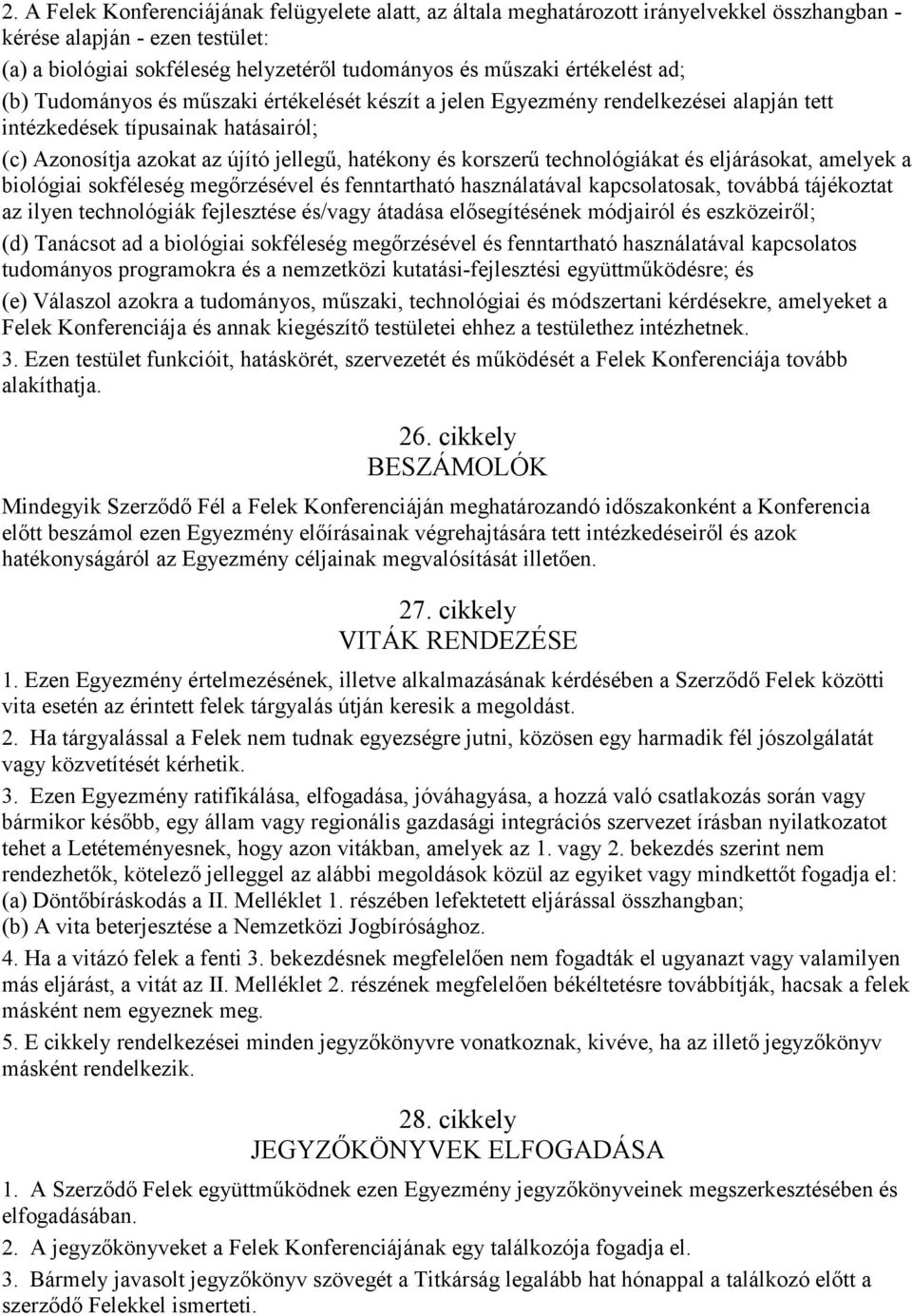 2. A Felek Konferenciájának felügyelete alatt, az általa meghatározott irányelvekkel összhangban - kérése alapján - ezen testület:

(a) a biológiai sokféleség helyzetéről tudományos és műszaki értékelést ad;

(b) Tudományos és műszaki értékelését készít a jelen Egyezmény rendelkezései alapján tett intézkedések típusainak hatásairól;

(c) Azonosítja azokat az újító jellegű, hatékony és korszerű technológiákat és eljárásokat, amelyek a biológiai sokféleség megőrzésével és fenntartható használatával kapcsolatosak, továbbá tájékoztat az ilyen technológiák fejlesztése és/vagy átadása elősegítésének módjairól és eszközeiről;

(d) Tanácsot ad a biológiai sokféleség megőrzésével és fenntartható használatával kapcsolatos tudományos programokra és a nemzetközi kutatási-fejlesztési együttműködésre; és

(e) Válaszol azokra a tudományos, műszaki, technológiai és módszertani kérdésekre, amelyeket a Felek Konferenciája és annak kiegészítő testületei ehhez a testülethez intézhetnek.

3. Ezen testület funkcióit, hatáskörét, szervezetét és működését a Felek Konferenciája tovább alakíthatja.

26. cikkely
BESZÁMOLÓK

Mindegyik Szerződő Fél a Felek Konferenciáján meghatározandó időszakonként a Konferencia előtt beszámol ezen Egyezmény előírásainak végrehajtására tett intézkedéseiről és azok hatékonyságáról az Egyezmény céljainak megvalósítását illetően.

27. cikkely
VITÁK RENDEZÉSE

1. Ezen Egyezmény értelmezésének, illetve alkalmazásának kérdésében a Szerződő Felek közötti vita esetén az érintett felek tárgyalás útján keresik a megoldást.

2. Ha tárgyalással a Felek nem tudnak egyezségre jutni, közösen egy harmadik fél jószolgálatát vagy közvetítését kérhetik.

3. Ezen Egyezmény ratifikálása, elfogadása, jóváhagyása, a hozzá való csatlakozás során vagy bármikor később, egy állam vagy regionális gazdasági integrációs szervezet írásban nyilatkozatot tehet a Letéteményesnek, hogy azon vitákban, amelyek az 1. vagy 2. bekezdés szerint nem rendezhetők, kötelező jelleggel az alábbi megoldások közül az egyiket vagy mindkettőt fogadja el:
(a) Döntőbíráskodás a II. Melléklet 1. részében lefektetett eljárással összhangban;
(b) A vita beterjesztése a Nemzetközi Jogbírósághoz.

4. Ha a vitázó felek a fenti 3. bekezdésnek megfelelően nem fogadták el ugyanazt vagy valamilyen más eljárást, a vitát az II. Melléklet 2. részének megfelelően békéltetésre továbbítják, hacsak a felek másként nem egyeznek meg.

5. E cikkely rendelkezései minden jegyzőkönyvre vonatkoznak, kivéve, ha az illető jegyzőkönyv másként rendelkezik.

28. cikkely
JEGYZŐKÖNYVEK ELFOGADÁSA

1. A Szerződő Felek együttműködnek ezen Egyezmény jegyzőkönyveinek megszerkesztésében és elfogadásában.

2. A jegyzőkönyveket a Felek Konferenciájának egy találkozója fogadja el.

3. Bármely javasolt jegyzőkönyv szövegét a Titkárság legalább hat hónappal a találkozó előtt a szerződő Felekkel ismerteti.